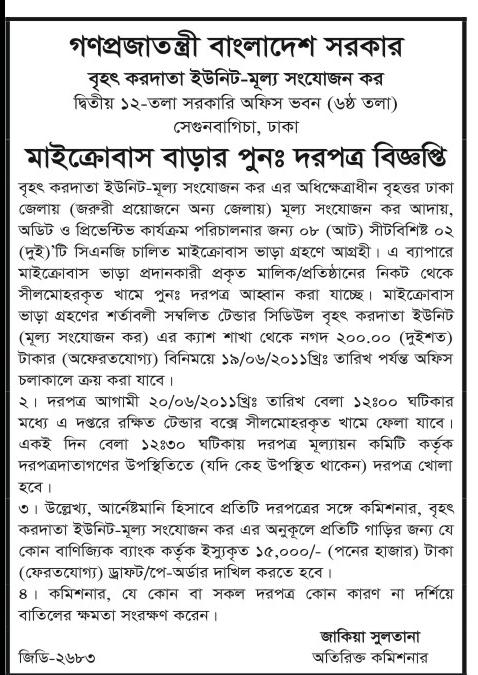 গণপ্রজাতন্ত্রী বাংলাদেশ সরকার
বৃহৎ করদাতা ইউনিট-মূল্য সংযোজন কর
দ্বিতীয় ১২-তলা সরকারি অফিস ভবন (৬ষ্ঠ তলা)
সেগুনবাগিচা, ঢাকা

মাইক্রোবাস বাড়ার পুনঃ দরপত্র বিজ্ঞপ্তি

বৃহৎ করদাতা ইউনিট-মূল্য সংযোজন কর এর অধিক্ষেত্রাধীন বৃহত্তর ঢাকা জেলায় (জরুরী প্রয়োজনে অন্য জেলায়) মূল্য সংযোজন কর আদায়, অডিট ও প্রিভেন্টিভ কার্যক্রম পরিচালনার জন্য ০৮ (আট) সীটবিশিষ্ট ০২ (দুই)'টি সিএনজি চালিত মাইক্রোবাস ভাড়া গ্রহণে আগ্রহী। এ ব্যাপারে মাইক্রোবাস ভাড়া প্রদানকারী প্রকৃত মালিক/প্রতিষ্ঠানের নিকট থেকে সীলমোহরকৃত খামে পুনঃ দরপত্র আহ্বান করা যাচ্ছে। মাইক্রোবাস ভাড়া গ্রহণের শর্তাবলী সম্বলিত টেন্ডার সিডিউল বৃহৎ করদাতা ইউনিট (মূল্য সংযোজন কর) এর ক্যাশ শাখা থেকে নগদ ২০০.০০ (দুইশত) টাকার (অফেরতযোগ্য) বিনিময়ে ১৯/০৬/২০১১খ্রিঃ তারিখ পর্যন্ত অফিস চলাকালে ক্রয় করা যাবে।
২। দরপত্র আগামী ২০/০৬/২০১১খ্রিঃ তারিখ বেলা ১২:০০ ঘটিকার মধ্যে এ দপ্তরে রক্ষিত টেন্ডার বক্সে সীলমোহরকৃত খামে ফেলা যাবে। একই দিন বেলা ১২:৩০ ঘটিকায় দরপত্র মূল্যায়ন কমিটি কর্তৃক দরপত্রদাতাগণের উপস্থিতিতে (যদি কেহ উপস্থিত থাকেন) দরপত্র খোলা হবে।
৩। উল্লেখ্য, আর্নেষ্টমানি হিসাবে প্রতিটি দরপত্রের সঙ্গে কমিশনার, বৃহৎ করদাতা ইউনিট-মূল্য সংযোজন কর এর অনুকূলে প্রতিটি গাড়ির জন্য যে কোন বাণিজ্যিক ব্যাংক কর্তৃক ইস্যুকৃত ১৫,০০০/- (পনের হাজার) টাকা (ফেরতযোগ্য) ড্রাফট/পে-অর্ডার দাখিল করতে হবে।
৪। কমিশনার, যে কোন বা সকল দরপত্র কোন কারণ না দর্শিয়ে বাতিলের ক্ষমতা সংরক্ষণ করেন।

জাকিয়া সুলতানা
অতিরিক্ত কমিশনার

জিডি-২৬৮৩